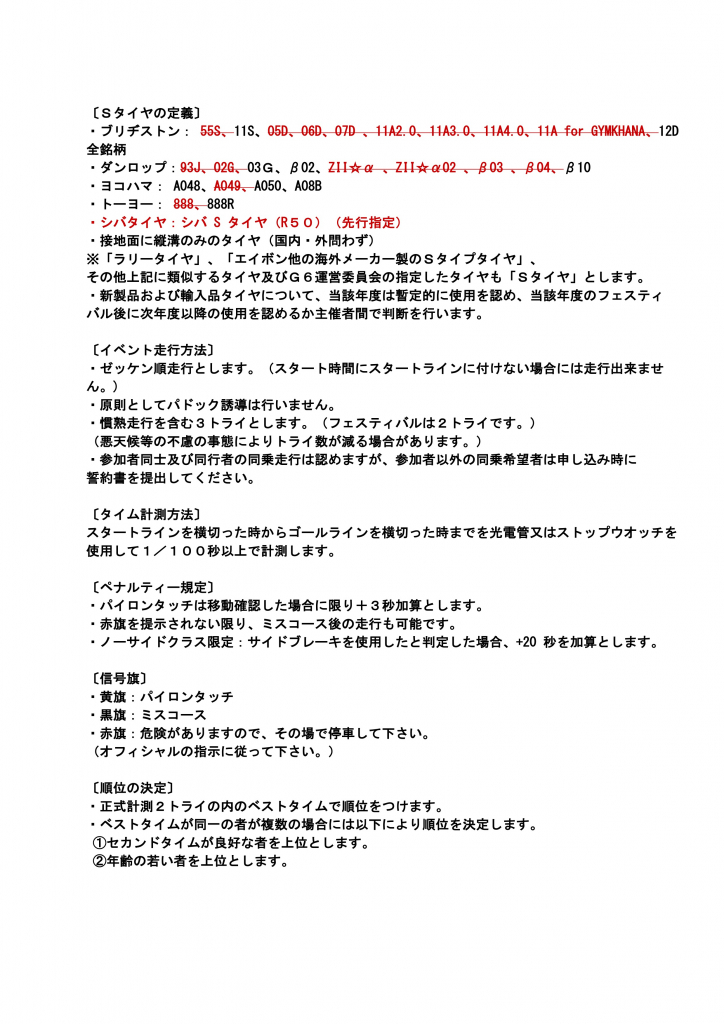 〔Ｓタイヤの定義〕
・ブリヂストン： 55S、11S、05D、06D、07D 、11A2.0、11A3.0、11A4.0、11A for GYMKHANA、12D 全銘柄
・ダンロップ：93J、02G、03G、β02、ZII☆α 、ZII☆α02 、β03 、β04、β10
・ヨコハマ： A048、A049、A050、A08B
・トーヨー： 888、888R
・シバタイヤ：シバ S タイヤ（R５０）（先行指定）
・接地面に縦溝のみのタイヤ（国内・外問わず）
※「ラリータイヤ」、「エイボン他の海外メーカー製のＳタイプタイヤ」、
その他上記に類似するタイヤ及びＧ６運営委員会の指定したタイヤも「Ｓタイヤ」とします。
・新製品および輸入品タイヤについて、当該年度は暫定的に使用を認め、当該年度のフェスティバル後に次年度以降の使用を認めるか主催者間で判断を行います。

〔イベント走行方法〕
・ゼッケン順走行とします。（スタート時間にスタートラインに付けない場合には走行出来ません。）
・原則としてパドック誘導は行いません。
・慣熟走行を含む３トライとします。（フェスティバルは２トライです。）
（悪天候等の不慮の事態によりトライ数が減る場合があります。）
・参加者同士及び同行者の同乗走行は認めますが、参加者以外の同乗希望者は申し込み時に誓約書を提出してください。

〔タイム計測方法〕
スタートラインを横切った時からゴールラインを横切った時までを光電管又はストップウオッチを使用して１／１００秒以上で計測します。

〔ペナルティー規定〕
・パイロンタッチは移動確認した場合に限り＋３秒加算とします。
・赤旗を提示されない限り、ミスコース後の走行も可能です。
・ノーサイドクラス限定：サイドブレーキを使用したと判定した場合、+20 秒を加算とします。

〔信号旗〕
・黄旗：パイロンタッチ
・黒旗：ミスコース
・赤旗：危険がありますので、その場で停車して下さい。
（オフィシャルの指示に従って下さい。）

〔順位の決定〕
・正式計測２トライの内のベストタイムで順位をつけます。
・ベストタイムが同一の者が複数の場合には以下により順位を決定します。
①セカンドタイムが良好な者を上位とします。
②年齢の若い者を上位とします。